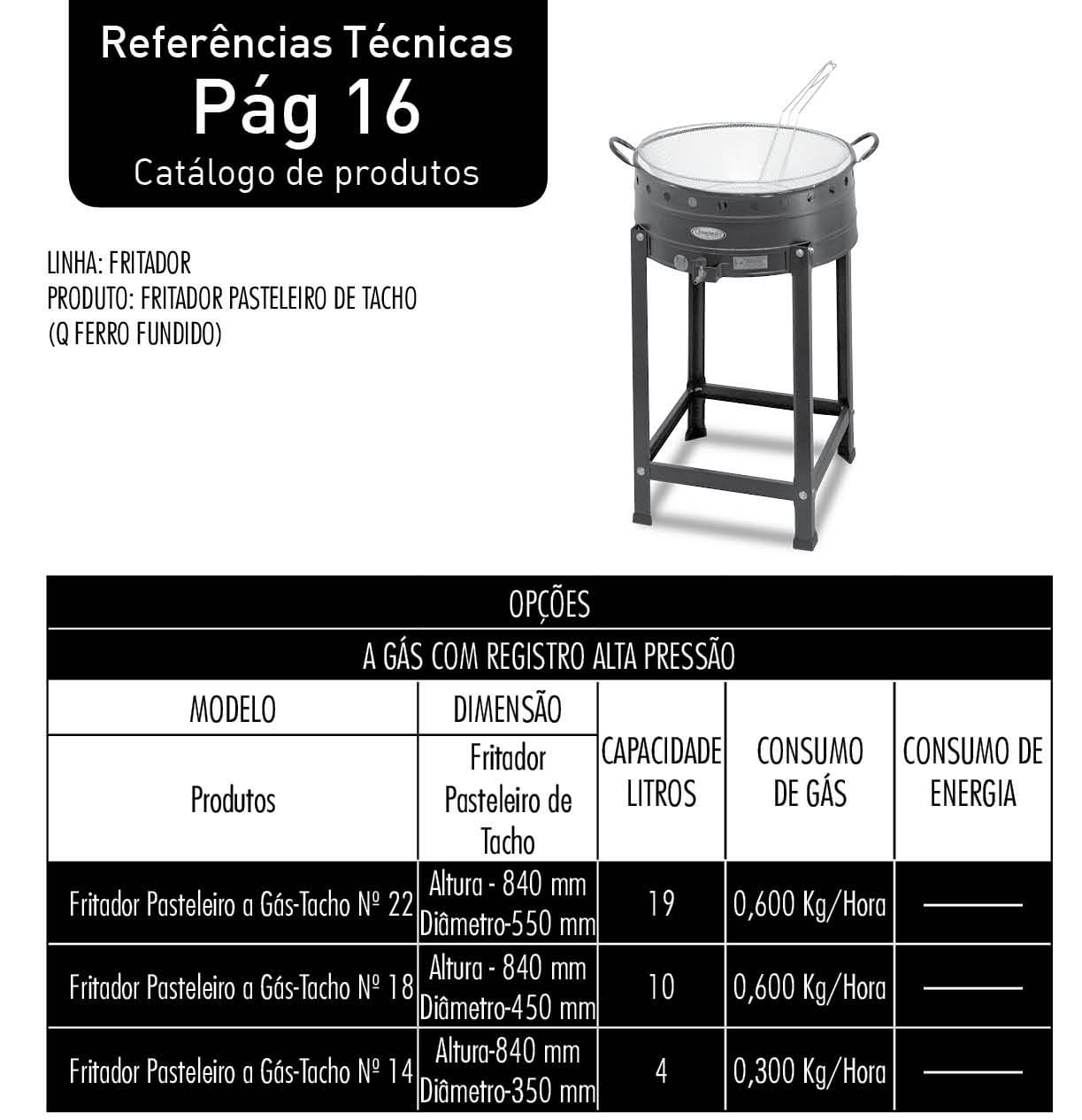 Referências Técnicas
Pág 16
Catálogo de produtos

LINHA: FRITADOR
PRODUTO: FRITADOR PASTELEIRO DE TACHO
(Q FERRO FUNDIDO)

OPÇÕES

A GÁS COM REGISTRO ALTA PRESSÃO

| MODELO | DIMENSÃO | CAPACIDADE LITROS | CONSUMO DE GÁS | CONSUMO DE ENERGIA |
|---|---|---|---|---|
| Produtos | Fritador Pasteleiro de Tacho | | | |
| Fritador Pasteleiro a Gás-Tacho Nº 22 | Altura - 840 mm Diâmetro-550 mm | 19 | 0,600 Kg/Hora | ——— |
| Fritador Pasteleiro a Gás-Tacho Nº 18 | Altura - 840 mm Diâmetro-450 mm | 10 | 0,600 Kg/Hora | ——— |
| Fritador Pasteleiro a Gás-Tacho Nº 14 | Altura-840 mm Diâmetro-350 mm | 4 | 0,300 Kg/Hora | ——— |